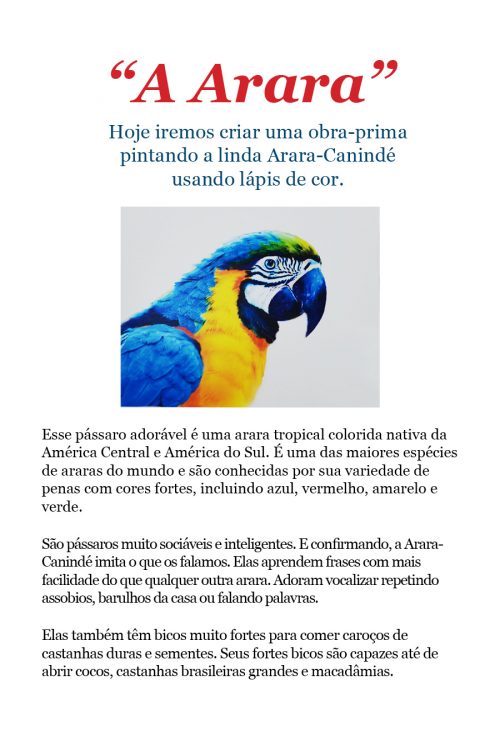 “A Arara”

Hoje iremos criar uma obra-prima pintando a linda Arara-Canindé usando lápis de cor.

Esse pássaro adorável é uma arara tropical colorida nativa da América Central e América do Sul. É uma das maiores espécies de araras do mundo e são conhecidas por sua variedade de penas com cores fortes, incluindo azul, vermelho, amarelo e verde.

São pássaros muito sociáveis e inteligentes. E confirmando, a Arara-Canindé imita o que os falamos. Elas aprendem frases com mais facilidade do que qualquer outra arara. Adoram vocalizar repetindo assobios, barulhos da casa ou falando palavras.

Elas também têm bicos muito fortes para comer caroços de castanhas duras e sementes. Seus fortes bicos são capazes até de abrir cocos, castanhas brasileiras grandes e macadâmias.